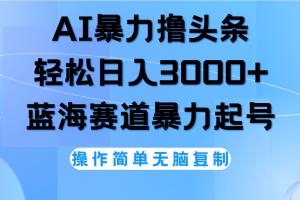 AI暴力撸头条
轻松日入3000+
蓝海赛道暴力起号

操作简单无脑复制